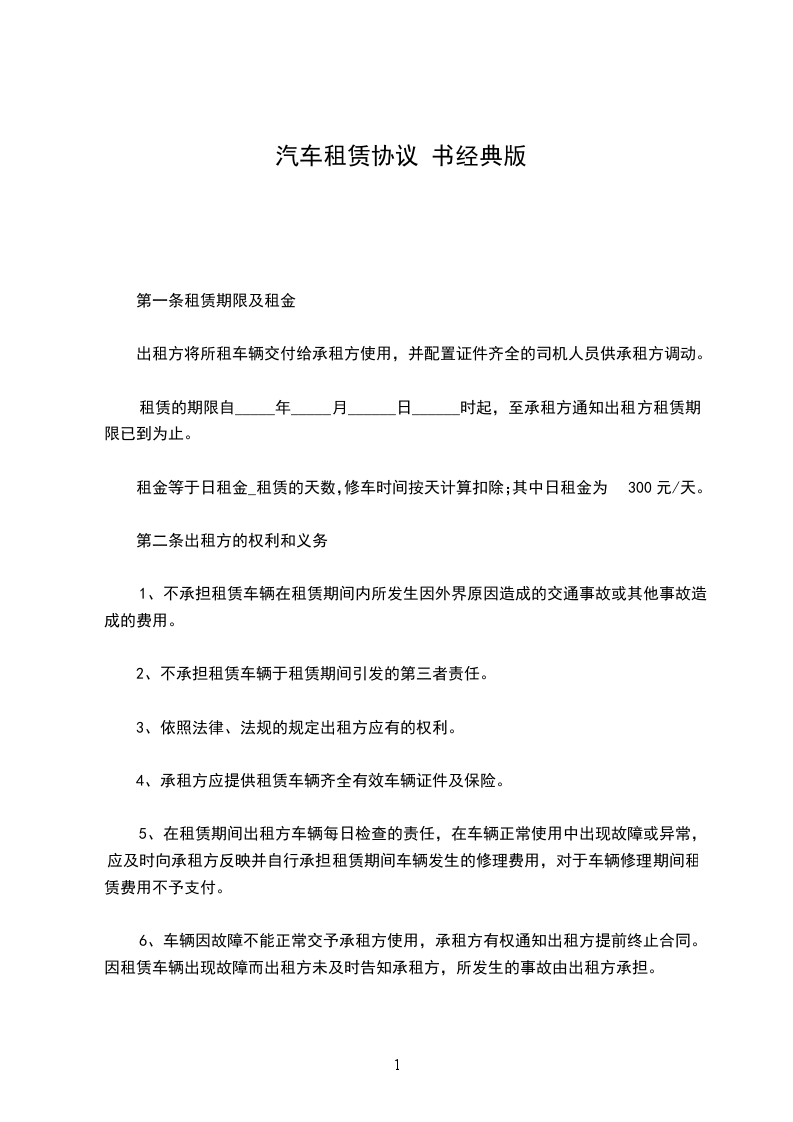 汽车租赁协议 书经典版

第一条租赁期限及租金

出租方将所租车辆交付给承租方使用，并配置证件齐全的司机人员供承租方调动。

租赁的期限自_____年_____月______日______时起，至承租方通知出租方租赁期限已到为止。

租金等于日租金_租赁的天数,修车时间按天计算扣除;其中日租金为 300 元/天。

第二条出租方的权利和义务

1、不承担租赁车辆在租赁期间内所发生因外界原因造成的交通事故或其他事故造成的费用。

2、不承担租赁车辆于租赁期间引发的第三者责任。

3、依照法律、法规的规定出租方应有的权利。

4、承租方应提供租赁车辆齐全有效车辆证件及保险。

5、在租赁期间出租方车辆每日检查的责任，在车辆正常使用中出现故障或异常，应及时向承租方反映并自行承担租赁期间车辆发生的修理费用，对于车辆修理期间租赁费用不予支付。

6、车辆因故障不能正常交予承租方使用，承租方有权通知出租方提前终止合同。因租赁车辆出现故障而出租方未及时告知承租方，所发生的事故由出租方承担。

1